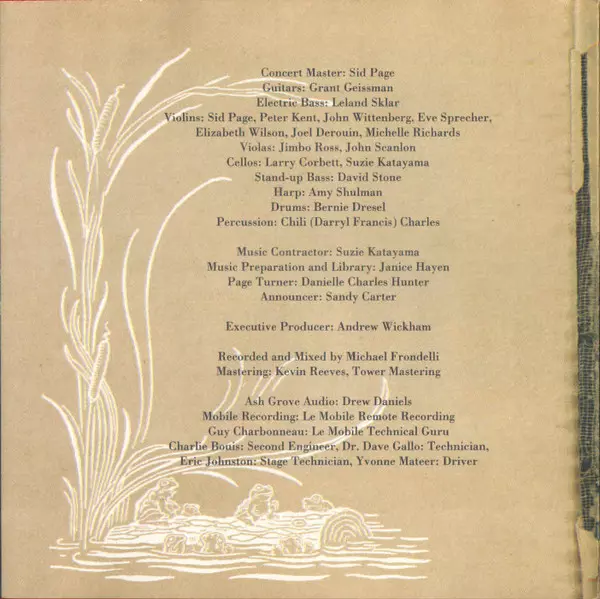 Concert Master: Sid Page
Guitars: Grant Geissman
Electric Bass: Leland Sklar
Violins: Sid Page, Peter Kent, John Wittenberg, Eve Sprecher, Elizabeth Wilson, Joel Derouin, Michelle Richards
Violas: Jimbo Ross, John Scanlon
Cellos: Larry Corbett, Suzie Katayama
Stand-up Bass: David Stone
Harp: Amy Shulman
Drums: Bernie Dresel
Percussion: Chili (Darryl Francis) Charles

Music Contractor: Suzie Katayama
Music Preparation and Library: Janice Hayen
Page Turner: Danielle Charles Hunter
Announcer: Sandy Carter

Executive Producer: Andrew Wickham

Recorded and Mixed by Michael Frondelli
Mastering: Kevin Reeves, Tower Mastering

Ash Grove Audio: Drew Daniels
Mobile Recording: Le Mobile Remote Recording
Guy Charbonneau: Le Mobile Technical Guru
Charlie Bouis: Second Engineer, Dr. Dave Gallo: Technician, Eric Johnston: Stage Technician, Yvonne Mateer: Driver